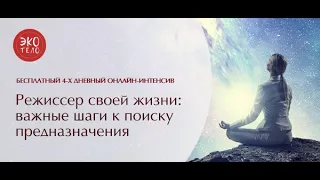 ЭКО
ТЕЛО

БЕСПЛАТНЫЙ 4-Х ДНЕВНЫЙ ОНЛАЙН-ИНТЕНСИВ

Режиссер своей жизни: важные шаги к поиску предназначения